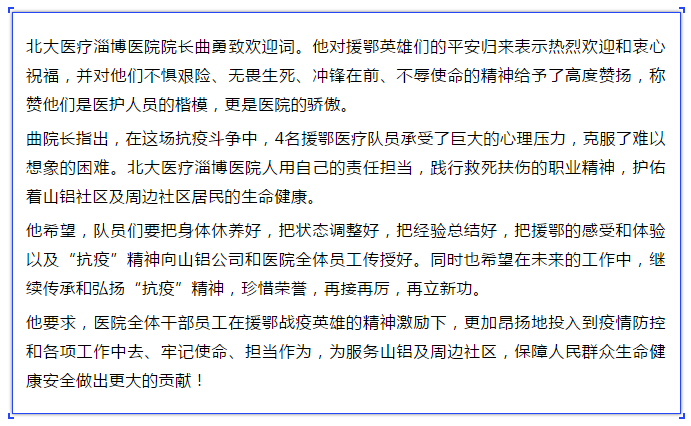 北大医疗淄博医院院长曲勇致欢迎词。他对援鄂英雄们的平安归来表示热烈欢迎和衷心祝福，并对他们不惧艰险、无畏生死、冲锋在前、不辱使命的精神给予了高度赞扬，称赞他们是医护人员的楷模，更是医院的骄傲。

曲院长指出，在这场抗疫斗争中，4名援鄂医疗队员承受了巨大的心理压力，克服了难以想象的困难。北大医疗淄博医院人用自己的责任担当，践行救死扶伤的职业精神，护佑着山铝社区及周边社区居民的生命健康。

他希望，队员们要把身体休养好，把状态调整好，把经验总结好，把援鄂的感受和体验以及“抗疫”精神向山铝公司和医院全体员工传授好。同时也希望在未来的工作中，继续传承和弘扬“抗疫”精神，珍惜荣誉，再接再厉，再立新功。

他要求，医院全体干部员工在援鄂战疫英雄的精神激励下，更加昂扬地投入到疫情防控和各项工作中去、牢记使命、担当作为，为服务山铝及周边社区，保障人民群众生命健康安全做出更大的贡献！